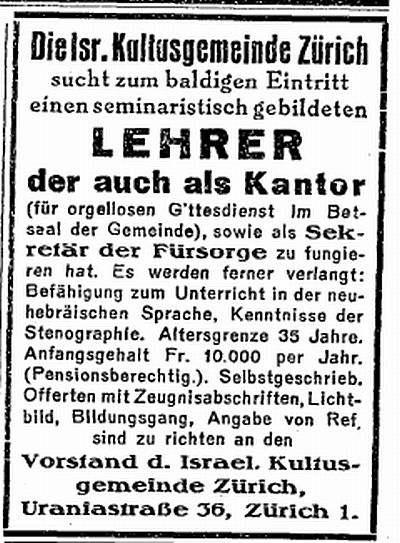 Die Isr. Kultusgemeinde Zürich
sucht zum baldigen Eintritt
einen seminaristisch gebildeten

LEHRER

der auch als Kantor

(für orgellosen G'ttesdienst im Betsaal der Gemeinde), sowie als Sekretär der Fürsorge zu fungieren hat. Es werden ferner verlangt: Befähigung zum Unterricht in der neuhebräischen Sprache, Kenntnisse der Stenographie. Altersgrenze 35 Jahre. Anfangsgehalt Fr. 10.000 per Jahr. (Pensionsberechtig.). Selbstgeschrieb. Offerten mit Zeugnisabschriften, Lichtbild, Bildungsgang, Angabe von Ref. sind zu richten an den

Vorstand d. Israel. Kultusgemeinde Zürich,
Uraniastraße 36, Zürich 1.